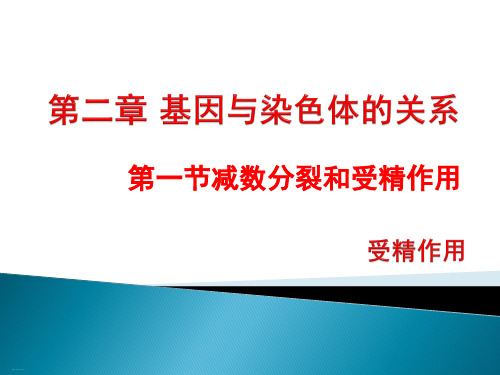 第二章 基因与染色体的关系

第一节减数分裂和受精作用

受精作用